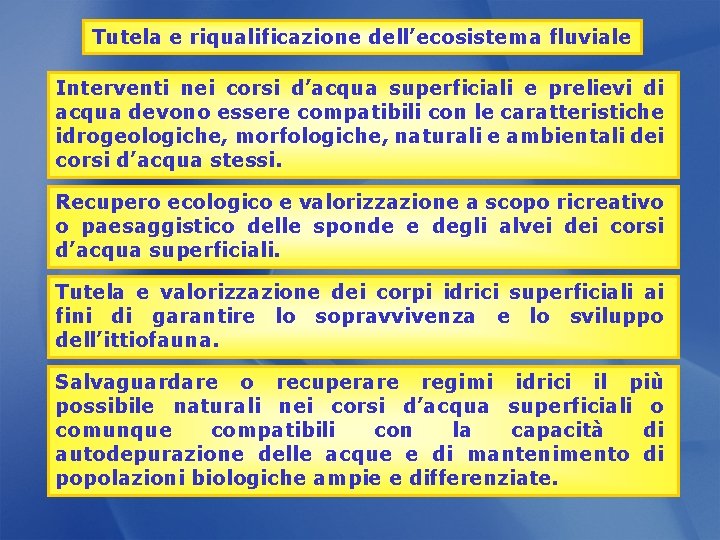 Tutela e riqualificazione dell’ecosistema fluviale

Interventi nei corsi d’acqua superficiali e prelievi di acqua devono essere compatibili con le caratteristiche idrogeologiche, morfologiche, naturali e ambientali dei corsi d’acqua stessi.

Recupero ecologico e valorizzazione a scopo ricreativo o paesaggistico delle sponde e degli alvei dei corsi d’acqua superficiali.

Tutela e valorizzazione dei corpi idrici superficiali ai fini di garantire lo sopravvivenza e lo sviluppo dell’ittiofauna.

Salvaguardare o recuperare regimi idrici il più possibile naturali nei corsi d’acqua superficiali o comunque compatibili con la capacità di autodepurazione delle acque e di mantenimento di popolazioni biologiche ampie e differenziate.